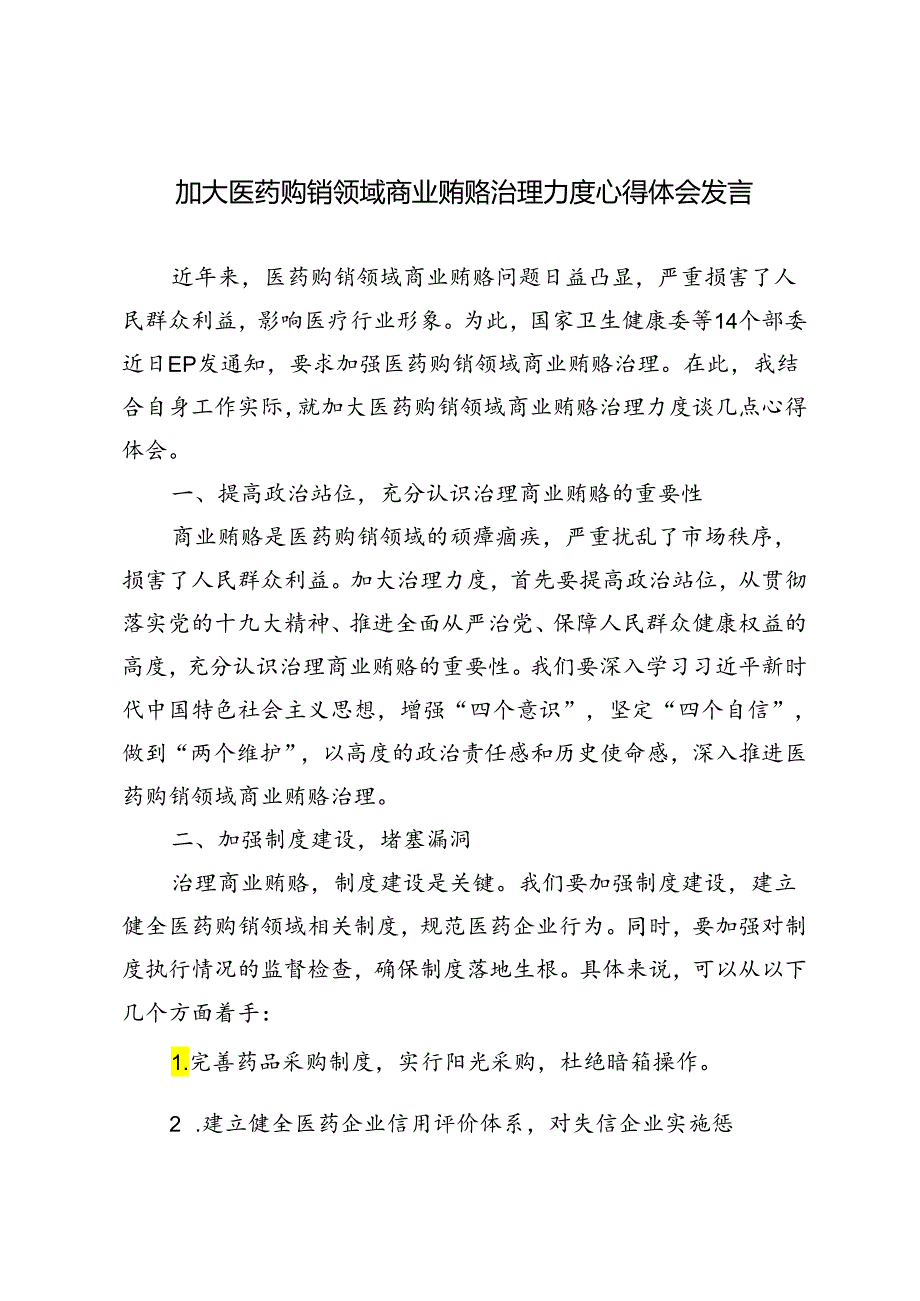 加大医药购销领域商业贿赂治理力度心得体会发言

近年来，医药购销领域商业贿赂问题日益凸显，严重损害了人民群众利益，影响医疗行业形象。为此，国家卫生健康委等14个部委近日EP发通知，要求加强医药购销领域商业贿赂治理。在此，我结合自身工作实际，就加大医药购销领域商业贿赂治理力度谈几点心得体会。

一、提高政治站位，充分认识治理商业贿赂的重要性

商业贿赂是医药购销领域的顽瘴痼疾，严重扰乱了市场秩序，损害了人民群众利益。加大治理力度，首先要提高政治站位，从贯彻落实党的十九大精神、推进全面从严治党、保障人民群众健康权益的高度，充分认识治理商业贿赂的重要性。我们要深入学习习近平新时代中国特色社会主义思想，增强“四个意识”，坚定“四个自信”，做到“两个维护”，以高度的政治责任感和历史使命感，深入推进医药购销领域商业贿赂治理。

二、加强制度建设，堵塞漏洞

治理商业贿赂，制度建设是关键。我们要加强制度建设，建立健全医药购销领域相关制度，规范医药企业行为。同时，要加强对制度执行情况的监督检查，确保制度落地生根。具体来说，可以从以下几个方面着手：

1.完善药品采购制度，实行阳光采购，杜绝暗箱操作。

2 .建立健全医药企业信用评价体系，对失信企业实施惩